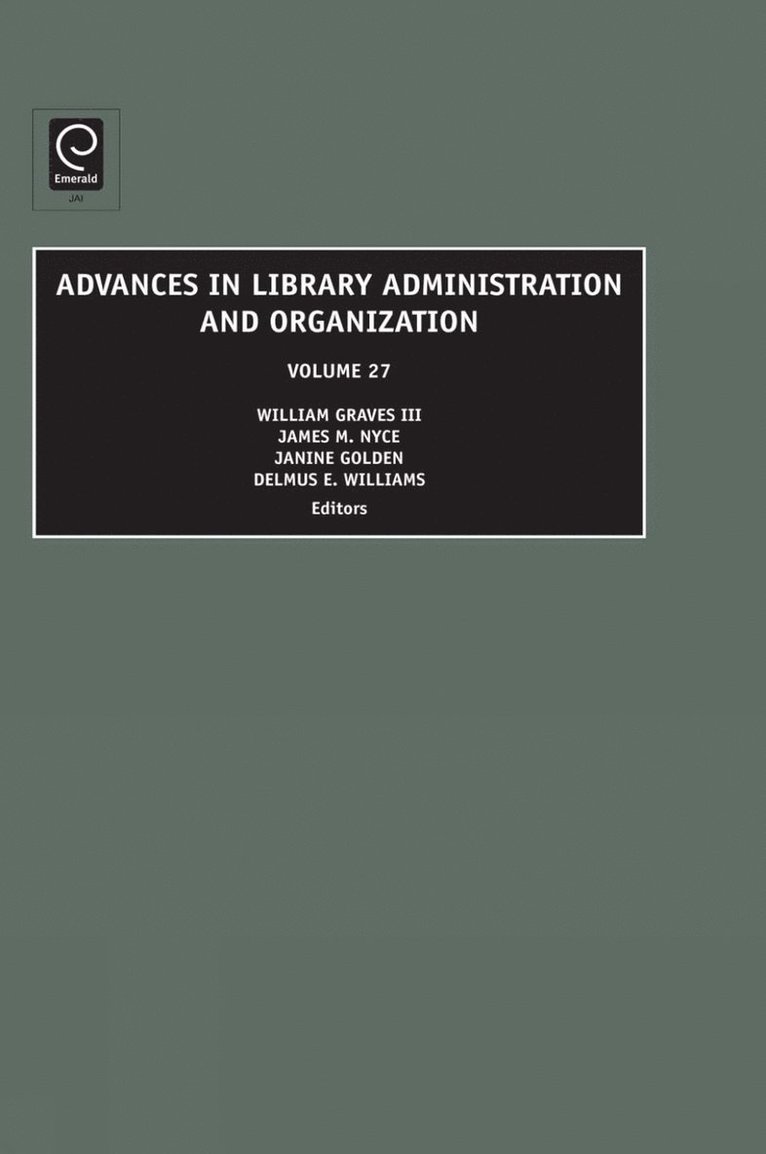 Emerald
JAI

ADVANCES IN LIBRARY ADMINISTRATION AND ORGANIZATION

VOLUME 27

WILLIAM GRAVES III
JAMES M. NYCE
JANINE GOLDEN
DELMUS E. WILLIAMS
Editors